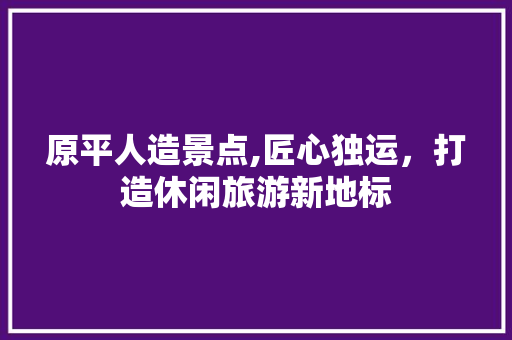 原平人造景点,匠心独运，打造休闲旅游新地标